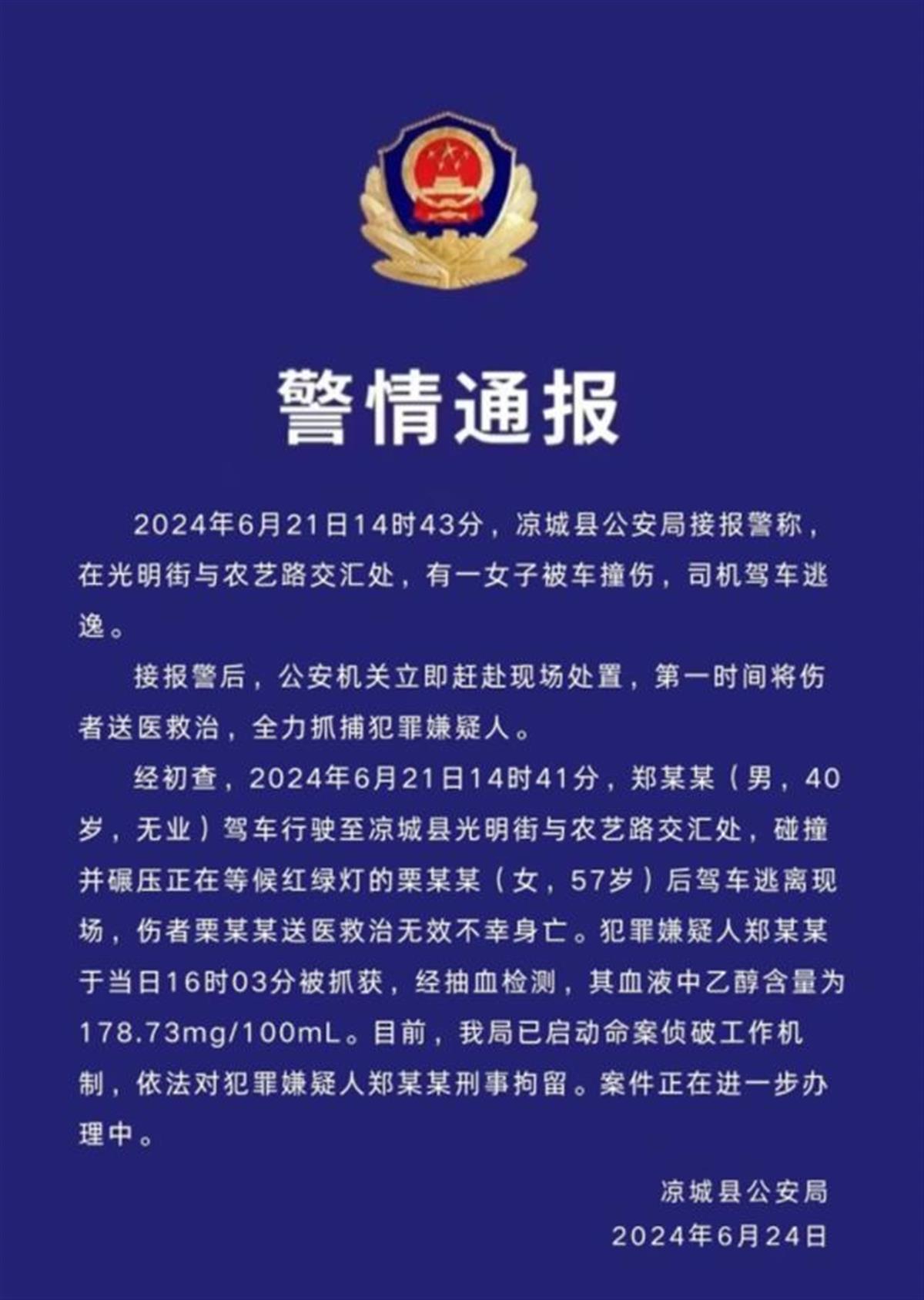 警情通报

2024年6月21日14时43分，凉城县公安局接报警称，在光明街与农艺路交汇处，有一女子被车撞伤，司机驾车逃逸。

接报警后，公安机关立即赶赴现场处置，第一时间将伤者送医救治，全力抓捕犯罪嫌疑人。

经初查，2024年6月21日14时41分，郑某某（男，40岁，无业）驾车行驶至凉城县光明街与农艺路交汇处，碰撞并碾压正在等候红绿灯的栗某某（女，57岁）后驾车逃离现场，伤者栗某某送医救治无效不幸身亡。犯罪嫌疑人郑某某于当日16时03分被抓获，经抽血检测，其血液中乙醇含量为178.73mg/100mL。目前，我局已启动命案侦破工作机制，依法对犯罪嫌疑人郑某某刑事拘留。案件正在进一步办理中。

凉城县公安局
2024年6月24日